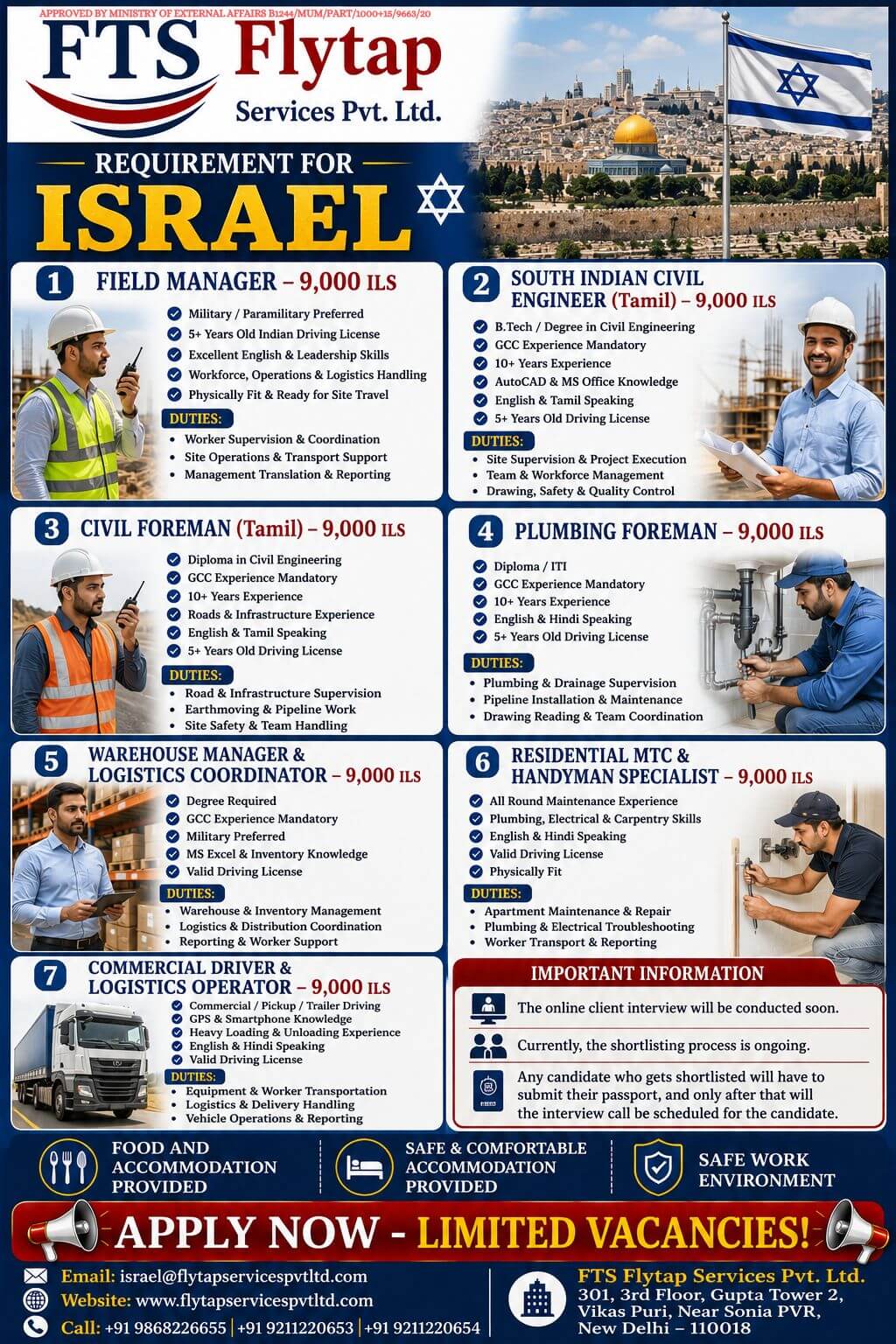 APPROVED BY MINISTRY OF EXTERNAL AFFAIRS B1244/MUM/PART/1000+15/9663/20

FTS Flytap Services Pvt. Ltd.

REQUIREMENT FOR
ISRAEL

1 FIELD MANAGER – 9,000 ILS
Military / Paramilitary Preferred
5+ Years Old Indian Driving License
Excellent English & Leadership Skills
Workforce, Operations & Logistics Handling
Physically Fit & Ready for Site Travel
DUTIES:
• Worker Supervision & Coordination
• Site Operations & Transport Support
• Management Translation & Reporting

2 SOUTH INDIAN CIVIL ENGINEER (Tamil) – 9,000 ILS
B.Tech / Degree in Civil Engineering
GCC Experience Mandatory
10+ Years Experience
AutoCAD & MS Office Knowledge
English & Tamil Speaking
5+ Years Old Driving License
DUTIES:
• Site Supervision & Project Execution
• Team & Workforce Management
• Drawing, Safety & Quality Control

3 CIVIL FOREMAN (Tamil) – 9,000 ILS
Diploma in Civil Engineering
GCC Experience Mandatory
10+ Years Experience
Roads & Infrastructure Experience
English & Tamil Speaking
5+ Years Old Driving License
DUTIES:
• Road & Infrastructure Supervision
• Earthmoving & Pipeline Work
• Site Safety & Team Handling

4 PLUMBING FOREMAN – 9,000 ILS
Diploma / ITI
GCC Experience Mandatory
10+ Years Experience
English & Hindi Speaking
5+ Years Old Driving License
DUTIES:
• Plumbing & Drainage Supervision
• Pipeline Installation & Maintenance
• Drawing Reading & Team Coordination

5 WAREHOUSE MANAGER & LOGISTICS COORDINATOR – 9,000 ILS
Degree Required
GCC Experience Mandatory
Military Preferred
MS Excel & Inventory Knowledge
Valid Driving License
DUTIES:
• Warehouse & Inventory Management
• Logistics & Distribution Coordination
• Reporting & Worker Support

6 RESIDENTIAL MTC & HANDYMAN SPECIALIST – 9,000 ILS
All Round Maintenance Experience
Plumbing, Electrical & Carpentry Skills
English & Hindi Speaking
Valid Driving License
Physically Fit
DUTIES:
• Apartment Maintenance & Repair
• Plumbing & Electrical Troubleshooting
• Worker Transport & Reporting

7 COMMERCIAL DRIVER & LOGISTICS OPERATOR – 9,000 ILS
Commercial / Pickup / Trailer Driving
GPS & Smartphone Knowledge
Heavy Loading & Unloading Experience
English & Hindi Speaking
Valid Driving License
DUTIES:
• Equipment & Worker Transportation
• Logistics & Delivery Handling
• Vehicle Operations & Reporting

IMPORTANT INFORMATION
The online client interview will be conducted soon.
Currently, the shortlisting process is ongoing.
Any candidate who gets shortlisted will have to submit their passport, and only after that will the interview call be scheduled for the candidate.

FOOD AND ACCOMMODATION PROVIDED
SAFE & COMFORTABLE ACCOMMODATION PROVIDED
SAFE WORK ENVIRONMENT

APPLY NOW - LIMITED VACANCIES!

Email: israel@flytapservicespvtltd.com
Website: www.flytapservicespvtltd.com
Call: +91 9868226655 | +91 9211220653 | +91 9211220654

FTS Flytap Services Pvt. Ltd.
301, 3rd Floor, Gupta Tower 2, Vikas Puri, Near Sonia PVR, New Delhi – 110018